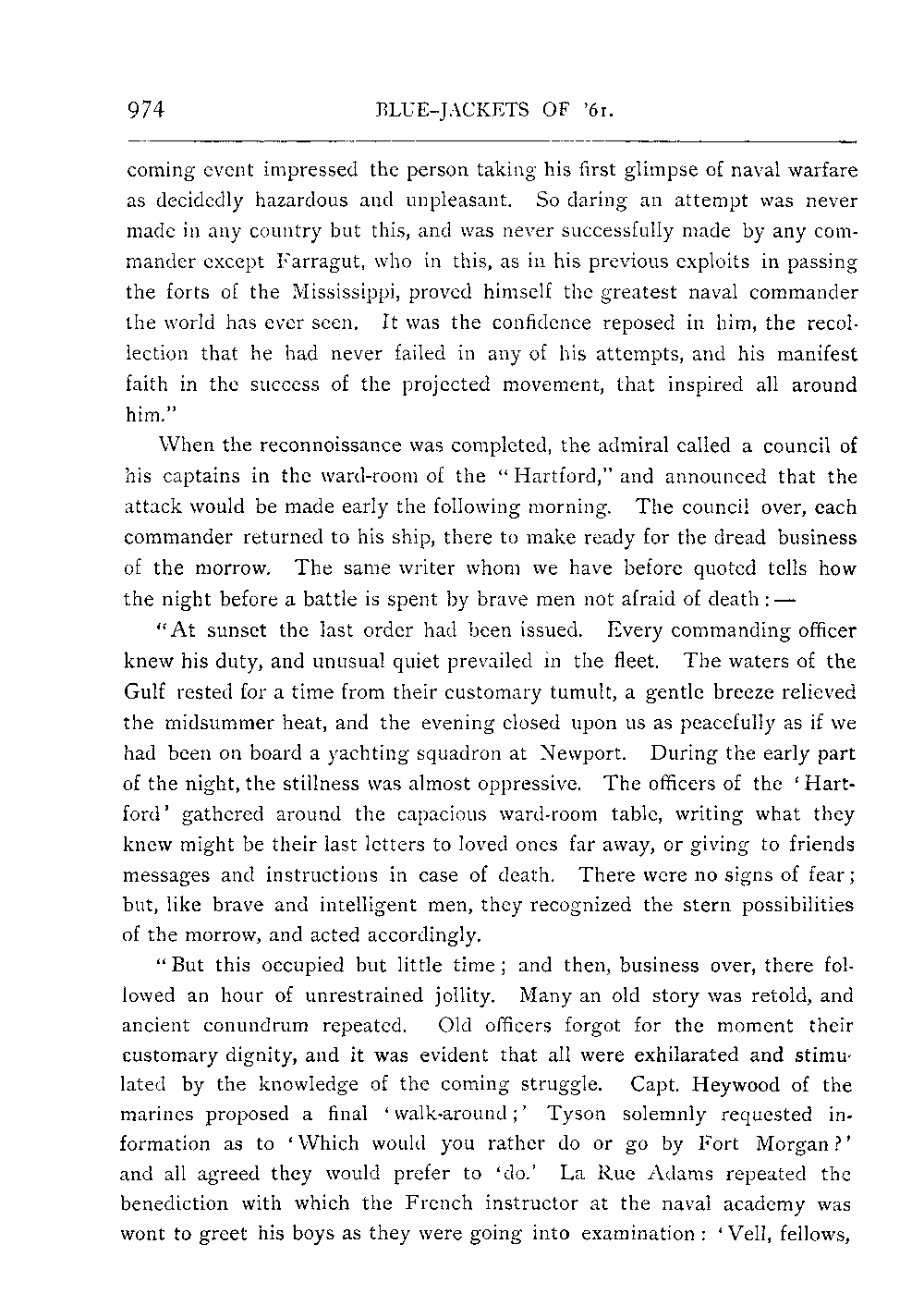 974 BLUE-JACKETS OF '61.

coming event impressed the person taking his first glimpse of naval warfare as decidedly hazardous and unpleasant. So daring an attempt was never made in any country but this, and was never successfully made by any commander except Farragut, who in this, as in his previous exploits in passing the forts of the Mississippi, proved himself the greatest naval commander the world has ever seen. It was the confidence reposed in him, the recollection that he had never failed in any of his attempts, and his manifest faith in the success of the projected movement, that inspired all around him."

When the reconnoissance was completed, the admiral called a council of his captains in the ward-room of the "Hartford," and announced that the attack would be made early the following morning. The council over, each commander returned to his ship, there to make ready for the dread business of the morrow. The same writer whom we have before quoted tells how the night before a battle is spent by brave men not afraid of death:—

"At sunset the last order had been issued. Every commanding officer knew his duty, and unusual quiet prevailed in the fleet. The waters of the Gulf rested for a time from their customary tumult, a gentle breeze relieved the midsummer heat, and the evening closed upon us as peacefully as if we had been on board a yachting squadron at Newport. During the early part of the night, the stillness was almost oppressive. The officers of the 'Hartford' gathered around the capacious ward-room table, writing what they knew might be their last letters to loved ones far away, or giving to friends messages and instructions in case of death. There were no signs of fear; but, like brave and intelligent men, they recognized the stern possibilities of the morrow, and acted accordingly.

"But this occupied but little time; and then, business over, there followed an hour of unrestrained jollity. Many an old story was retold, and ancient conundrum repeated. Old officers forgot for the moment their customary dignity, and it was evident that all were exhilarated and stimulated by the knowledge of the coming struggle. Capt. Heywood of the marines proposed a final 'walk-around;' Tyson solemnly requested information as to 'Which would you rather do or go by Fort Morgan?' and all agreed they would prefer to 'do.' La Rue Adams repeated the benediction with which the French instructor at the naval academy was wont to greet his boys as they were going into examination: 'Vell, fellows,